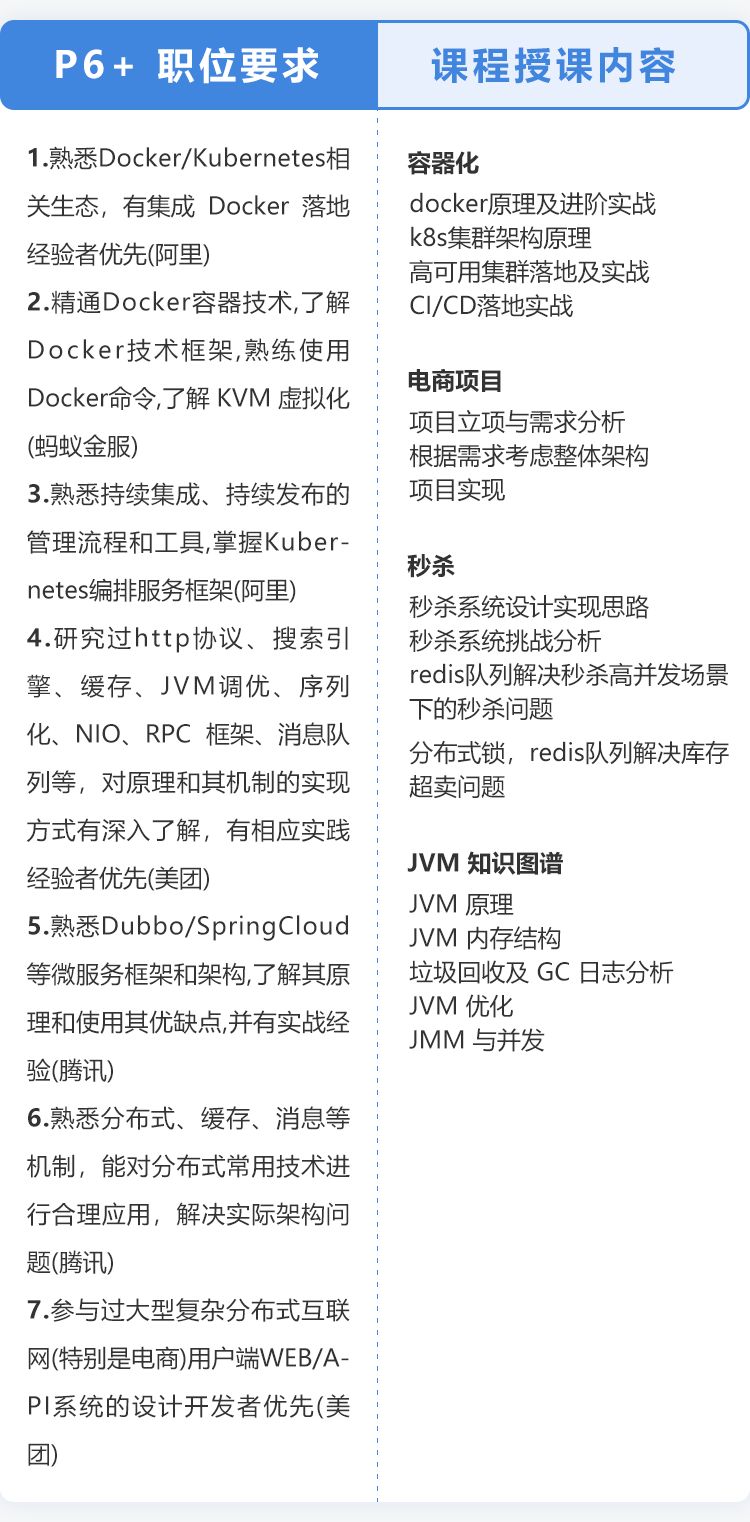 P6+ 职位要求

1.熟悉Docker/Kubernetes相关生态，有集成 Docker 落地经验者优先(阿里)

2.精通Docker容器技术,了解Docker技术框架,熟练使用Docker命令,了解 KVM 虚拟化(蚂蚁金服)

3.熟悉持续集成、持续发布的管理流程和工具,掌握Kubernetes编排服务框架(阿里)

4.研究过http协议、搜索引擎、缓存、JVM调优、序列化、NIO、RPC 框架、消息队列等，对原理和其机制的实现方式有深入了解，有相应实践经验者优先(美团)

5.熟悉Dubbo/SpringCloud等微服务框架和架构,了解其原理和使用其优缺点,并有实战经验(腾讯)

6.熟悉分布式、缓存、消息等机制，能对分布式常用技术进行合理应用，解决实际架构问题(腾讯)

7.参与过大型复杂分布式互联网(特别是电商)用户端WEB/API系统的设计开发者优先(美团)

课程授课内容

容器化
docker原理及进阶实战
k8s集群架构原理
高可用集群落地及实战
CI/CD落地实战

电商项目
项目立项与需求分析
根据需求考虑整体架构
项目实现

秒杀
秒杀系统设计实现思路
秒杀系统挑战分析
redis队列解决秒杀高并发场景下的秒杀问题
分布式锁，redis队列解决库存超卖问题

JVM 知识图谱
JVM 原理
JVM 内存结构
垃圾回收及 GC 日志分析
JVM 优化
JMM 与并发